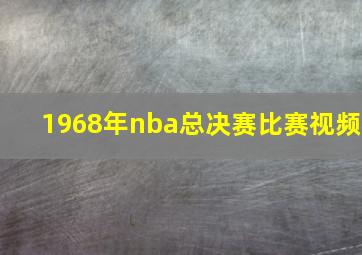 1968年nba总决赛比赛视频